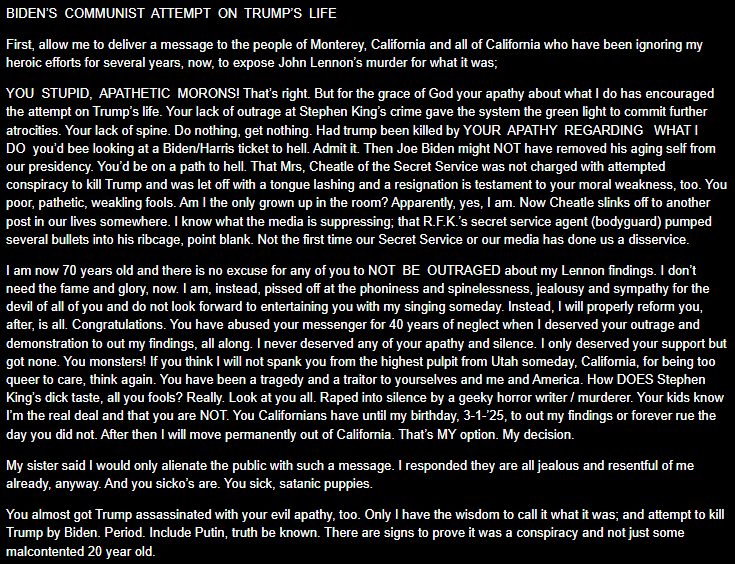 BIDEN'S COMMUNIST ATTEMPT ON TRUMP'S LIFE

First, allow me to deliver a message to the people of Monterey, California and all of California who have been ignoring my heroic efforts for several years, now, to expose John Lennon's murder for what it was;

YOU STUPID, APATHETIC MORONS! That's right. But for the grace of God your apathy about what I do has encouraged the attempt on Trump's life. Your lack of outrage at Stephen King's crime gave the system the green light to commit further atrocities. Your lack of spine. Do nothing, get nothing. Had trump been killed by YOUR APATHY REGARDING WHAT I DO you'd bee looking at a Biden/Harris ticket to hell. Admit it. Then Joe Biden might NOT have removed his aging self from our presidency. You'd be on a path to hell. That Mrs, Cheatle of the Secret Service was not charged with attempted conspiracy to kill Trump and was let off with a tongue lashing and a resignation is testament to your moral weakness, too. You poor, pathetic, weakling fools. Am I the only grown up in the room? Apparently, yes, I am. Now Cheatle slinks off to another post in our lives somewhere. I know what the media is suppressing; that R.F.K.'s secret service agent (bodyguard) pumped several bullets into his ribcage, point blank. Not the first time our Secret Service or our media has done us a disservice.

I am now 70 years old and there is no excuse for any of you to NOT BE OUTRAGED about my Lennon findings. I don't need the fame and glory, now. I am, instead, pissed off at the phoniness and spinelessness, jealousy and sympathy for the devil of all of you and do not look forward to entertaining you with my singing someday. Instead, I will properly reform you, after, is all. Congratulations. You have abused your messenger for 40 years of neglect when I deserved your outrage and demonstration to out my findings, all along. I never deserved any of your apathy and silence. I only deserved your support but got none. You monsters! If you think I will not spank you from the highest pulpit from Utah someday, California, for being too queer to care, think again. You have been a tragedy and a traitor to yourselves and me and America. How DOES Stephen King's dick taste, all you fools? Really. Look at you all. Raped into silence by a geeky horror writer / murderer. Your kids know I'm the real deal and that you are NOT. You Californians have until my birthday, 3-1-'25, to out my findings or forever rue the day you did not. After then I will move permanently out of California. That's MY option. My decision.

My sister said I would only alienate the public with such a message. I responded they are all jealous and resentful of me already, anyway. And you sicko's are. You sick, satanic puppies.

You almost got Trump assassinated with your evil apathy, too. Only I have the wisdom to call it what it was; and attempt to kill Trump by Biden. Period. Include Putin, truth be known. There are signs to prove it was a conspiracy and not just some malcontented 20 year old.